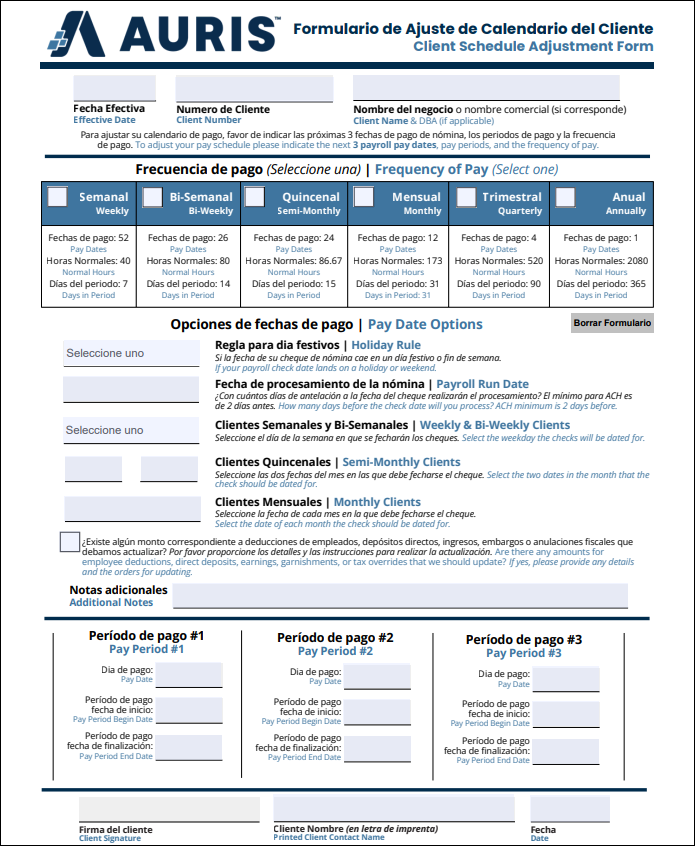 AURIS™ Formulario de Ajuste de Calendario del Cliente
Client Schedule Adjustment Form

Fecha Efectiva
Effective Date

Numero de Cliente
Client Number

Nombre del negocio o nombre comercial (si corresponde)
Client Name & DBA (if applicable)

Para ajustar su calendario de pago, favor de indicar las próximas 3 fechas de pago de nómina, los periodos de pago y la frecuencia de pago. To adjust your pay schedule please indicate the next 3 payroll pay dates, pay periods, and the frequency of pay.

Frecuencia de pago (Seleccione una) | Frequency of Pay (Select one)

| Semanal Weekly | Bi-Semanal Bi-Weekly | Quincenal Semi-Monthly | Mensual Monthly | Trimestral Quarterly | Anual Annually |
|---|---|---|---|---|---|
| Fechas de pago: 52 Pay Dates Horas Normales: 40 Normal Hours Días del periodo: 7 Days in Period | Fechas de pago: 26 Pay Dates Horas Normales: 80 Normal Hours Días del periodo: 14 Days in Period | Fechas de pago: 24 Pay Dates Horas Normales: 86.67 Normal Hours Días del periodo: 15 Days in Period | Fechas de pago: 12 Pay Dates Horas Normales: 173 Normal Hours Días del periodo: 31 Days in Period: 31 | Fechas de pago: 4 Pay Dates Horas Normales: 520 Normal Hours Días del periodo: 90 Days in Period | Fechas de pago: 1 Pay Dates Horas Normales: 2080 Normal Hours Días del periodo: 365 Days in Period |

Opciones de fechas de pago | Pay Date Options

Borrar Formulario

Seleccione uno

Regla para dia festivos | Holiday Rule
Si la fecha de su cheque de nómina cae en un día festivo o fin de semana. If your payroll check date lands on a holiday or weekend.

Fecha de procesamiento de la nómina | Payroll Run Date
¿Con cuántos días de antelación a la fecha del cheque realizarán el procesamiento? El mínimo para ACH es de 2 días antes. How many days before the check date will you process? ACH minimum is 2 days before.

Seleccione uno

Clientes Semanales y Bi-Semanales | Weekly & Bi-Weekly Clients
Seleccione el día de la semana en que se fecharán los cheques. Select the weekday the checks will be dated for.

Clientes Quincenales | Semi-Monthly Clients
Seleccione las dos fechas del mes en las que debe fecharse el cheque. Select the two dates in the month that the check should be dated for.

Clientes Mensuales | Monthly Clients
Seleccione la fecha de cada mes en la que debe fecharse el cheque. Select the date of each month the check should be dated for.

¿Existe algún monto correspondiente a deducciones de empleados, depósitos directos, ingresos, embargos o anulaciones fiscales que debamos actualizar? Por favor proporcione los detalles y las instrucciones para realizar la actualización. Are there any amounts for employee deductions, direct deposits, earnings, garnishments, or tax overrides that we should update? If yes, please provide any details and the orders for updating.

Notas adicionales
Additional Notes

Período de pago #1
Pay Period #1
Dia de pago: Pay Date
Período de pago fecha de inicio: Pay Period Begin Date
Período de pago fecha de finalización: Pay Period End Date

Período de pago #2
Pay Period #2
Dia de pago: Pay Date
Período de pago fecha de inicio: Pay Period Begin Date
Período de pago fecha de finalización: Pay Period End Date

Período de pago #3
Pay Period #3
Dia de pago: Pay Date
Período de pago fecha de inicio: Pay Period Begin Date
Período de pago fecha de finalización: Pay Period End Date

Firma del cliente
Client Signature

Cliente Nombre (en letra de imprenta)
Printed Client Contact Name

Fecha
Date